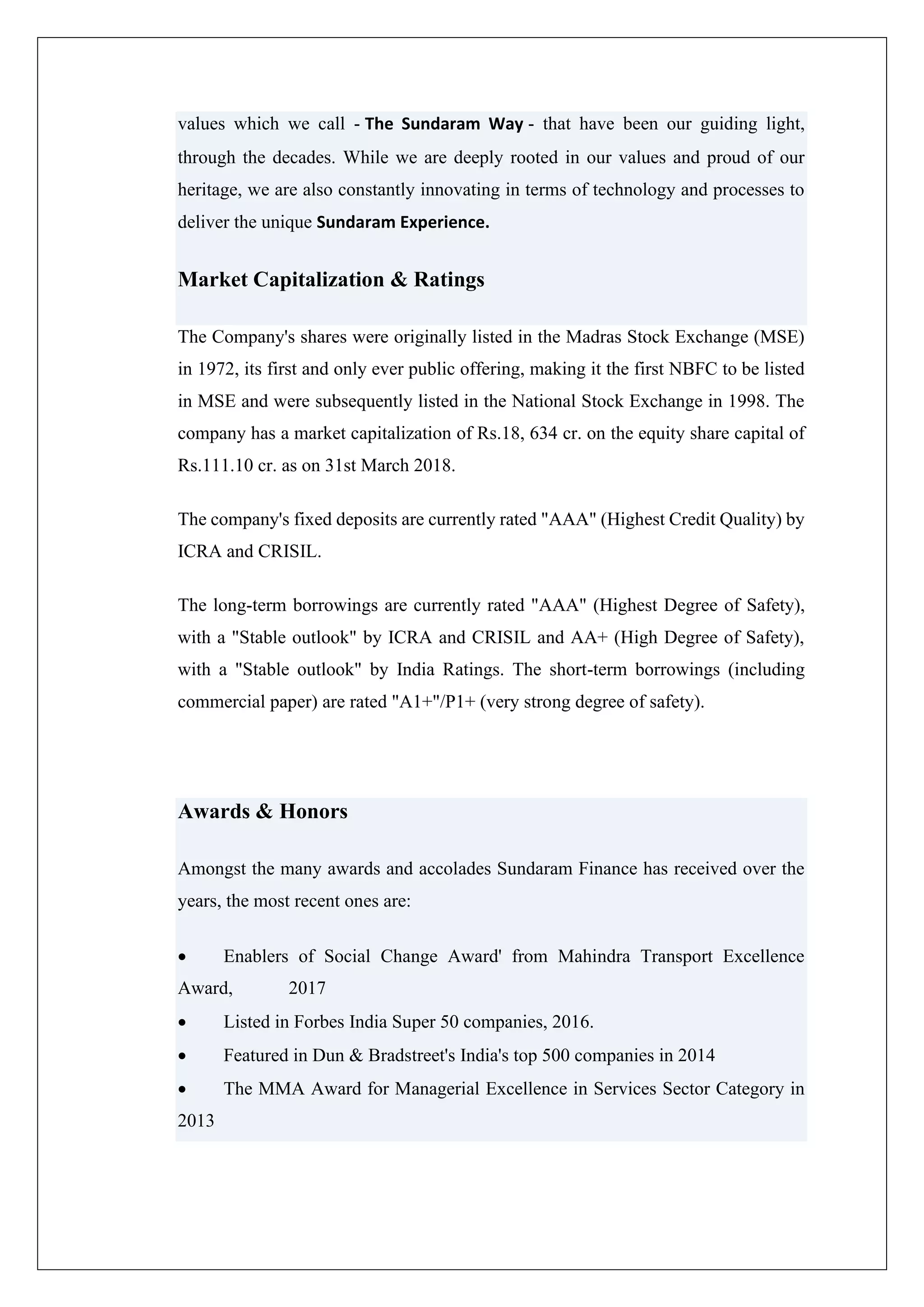 values which we call - The Sundaram Way - that have been our guiding light, through the decades. While we are deeply rooted in our values and proud of our heritage, we are also constantly innovating in terms of technology and processes to deliver the unique Sundaram Experience.

Market Capitalization & Ratings

The Company's shares were originally listed in the Madras Stock Exchange (MSE) in 1972, its first and only ever public offering, making it the first NBFC to be listed in MSE and were subsequently listed in the National Stock Exchange in 1998. The company has a market capitalization of Rs.18, 634 cr. on the equity share capital of Rs.111.10 cr. as on 31st March 2018.

The company's fixed deposits are currently rated "AAA" (Highest Credit Quality) by ICRA and CRISIL.

The long-term borrowings are currently rated "AAA" (Highest Degree of Safety), with a "Stable outlook" by ICRA and CRISIL and AA+ (High Degree of Safety), with a "Stable outlook" by India Ratings. The short-term borrowings (including commercial paper) are rated "A1+"/P1+ (very strong degree of safety).

Awards & Honors

Amongst the many awards and accolades Sundaram Finance has received over the years, the most recent ones are:

• Enablers of Social Change Award' from Mahindra Transport Excellence Award, 2017
• Listed in Forbes India Super 50 companies, 2016.
• Featured in Dun & Bradstreet's India's top 500 companies in 2014
• The MMA Award for Managerial Excellence in Services Sector Category in 2013